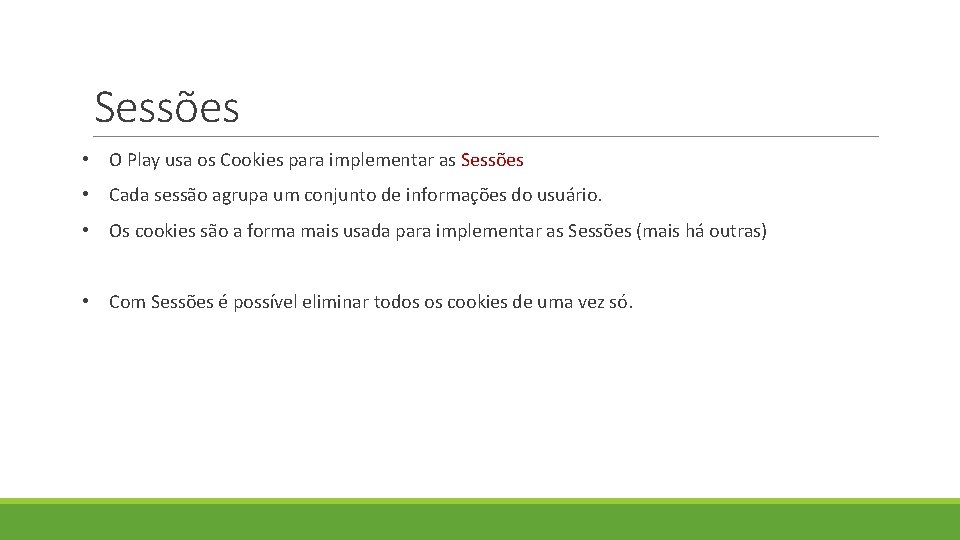 Sessões

• O Play usa os Cookies para implementar as Sessões

• Cada sessão agrupa um conjunto de informações do usuário.

• Os cookies são a forma mais usada para implementar as Sessões (mais há outras)

• Com Sessões é possível eliminar todos os cookies de uma vez só.